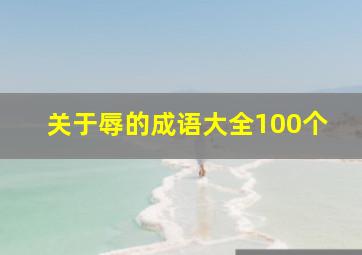 关于辱的成语大全100个